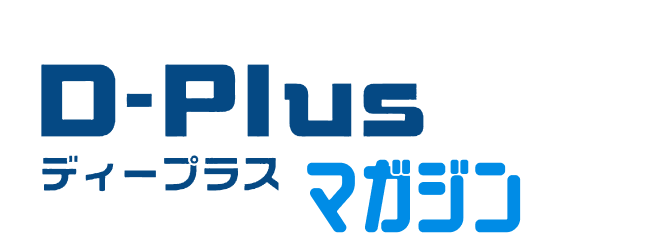 D-Plus
ディープラス マガジン